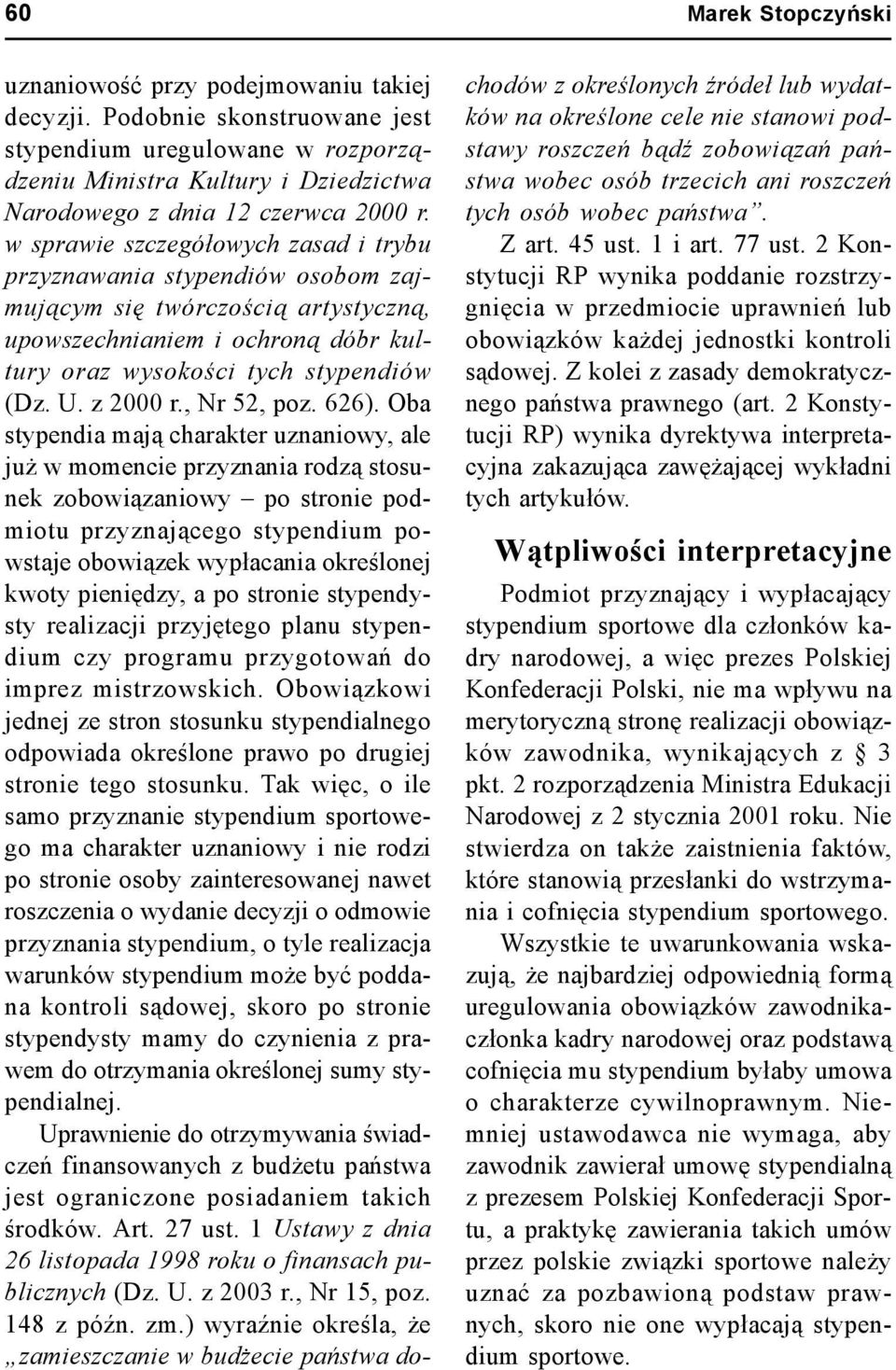 60

Marek Stopczyński

uznaniowość przy podejmowaniu takiej decyzji. Podobnie skonstruowane jest stypendium uregulowane w rozporządzeniu Ministra Kultury i Dziedzictwa Narodowego z dnia 12 czerwca 2000 r. w sprawie szczegółowych zasad i trybu przyznawania stypendiów osobom zajmującym się twórczością artystyczną, upowszechnianiem i ochroną dóbr kultury oraz wysokości tych stypendiów (Dz. U. z 2000 r., Nr 52, poz. 626). Oba stypendia mają charakter uznaniowy, ale już w momencie przyznania rodzą stosunek zobowiązaniowy – po stronie podmiotu przyznającego stypendium powstaje obowiązek wypłacania określonej kwoty pieniędzy, a po stronie stypendysty realizacji przyjętego planu stypendium czy programu przygotowań do imprez mistrzowskich. Obowiązkowi jednej ze stron stosunku stypendialnego odpowiada określone prawo po drugiej stronie tego stosunku. Tak więc, o ile samo przyznanie stypendium sportowego ma charakter uznaniowy i nie rodzi po stronie osoby zainteresowanej nawet roszczenia o wydanie decyzji o odmowie przyznania stypendium, o tyle realizacja warunków stypendium może być poddana kontroli sądowej, skoro po stronie stypendysty mamy do czynienia z prawem do otrzymania określonej sumy stypendialnej.

Uprawnienie do otrzymywania świadczeń finansowanych z budżetu państwa jest ograniczone posiadaniem takich środków. Art. 27 ust. 1 Ustawy z dnia 26 listopada 1998 roku o finansach publicznych (Dz. U. z 2003 r., Nr 15, poz. 148 z późn. zm.) wyraźnie określa, że „zamieszczanie w budżecie państwa dochodów z określonych źródeł lub wydatków na określone cele nie stanowi podstawy roszczeń bądź zobowiązań państwa wobec osób trzecich ani roszczeń tych osób wobec państwa”.

Z art. 45 ust. 1 i art. 77 ust. 2 Konstytucji RP wynika poddanie rozstrzygnięcia w przedmiocie uprawnień lub obowiązków każdej jednostki kontroli sądowej. Z kolei z zasady demokratycznego państwa prawnego (art. 2 Konstytucji RP) wynika dyrektywa interpretacyjna zakazująca zawężającej wykładni tych artykułów.

Wątpliwości interpretacyjne

Podmiot przyznający i wypłacający stypendium sportowe dla członków kadry narodowej, a więc prezes Polskiej Konfederacji Polski, nie ma wpływu na merytoryczną stronę realizacji obowiązków zawodnika, wynikających z § 3 pkt. 2 rozporządzenia Ministra Edukacji Narodowej z 2 stycznia 2001 roku. Nie stwierdza on także zaistnienia faktów, które stanowią przesłanki do wstrzymania i cofnięcia stypendium sportowego.

Wszystkie te uwarunkowania wskazują, że najbardziej odpowiednią formą uregulowania obowiązków zawodnika-członka kadry narodowej oraz podstawą cofnięcia mu stypendium byłaby umowa o charakterze cywilnoprawnym. Niemniej ustawodawca nie wymaga, aby zawodnik zawierał umowę stypendialną z prezesem Polskiej Konfederacji Sportu, a praktykę zawierania takich umów przez polskie związki sportowe należy uznać za pozbawioną podstaw prawnych, skoro nie one wypłacają stypendium sportowe.